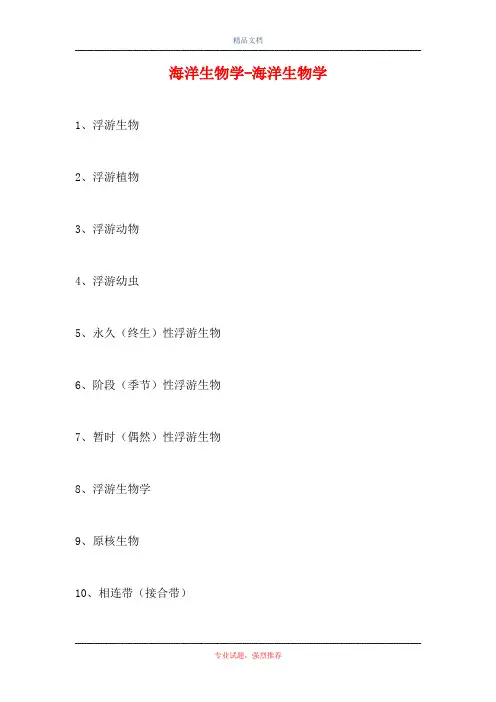 精品文档

海洋生物学-海洋生物学

1、浮游生物

2、浮游植物

3、浮游动物

4、浮游幼虫

5、永久（终生）性浮游生物

6、阶段（季节）性浮游生物

7、暂时（偶然）性浮游生物

8、浮游生物学

9、原核生物

10、相连带（接合带）

专业试题，强烈推荐